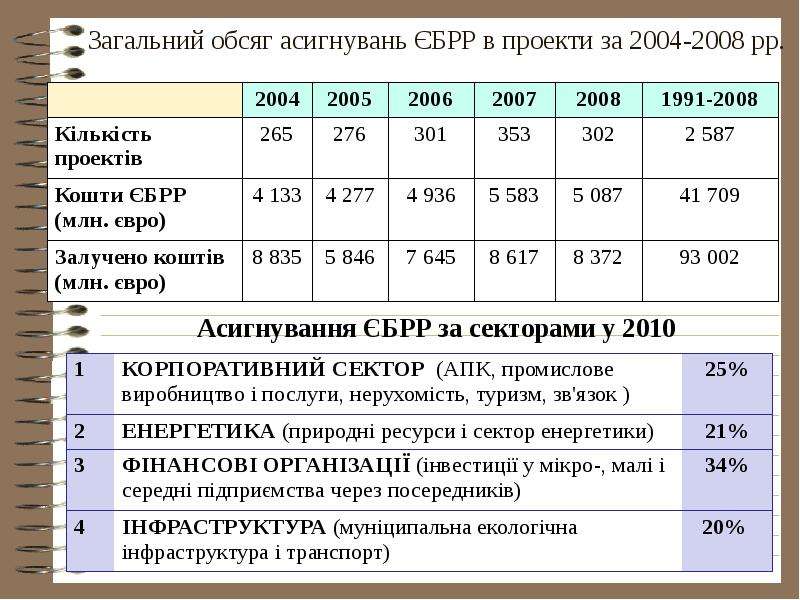 Загальний обсяг асигнувань ЄБРР в проекти за 2004-2008 рр.

|  | 2004 | 2005 | 2006 | 2007 | 2008 | 1991-2008 |
|---|---|---|---|---|---|---|
| Кількість проектів | 265 | 276 | 301 | 353 | 302 | 2 587 |
| Кошти ЄБРР (млн. євро) | 4 133 | 4 277 | 4 936 | 5 583 | 5 087 | 41 709 |
| Залучено коштів (млн. євро) | 8 835 | 5 846 | 7 645 | 8 617 | 8 372 | 93 002 |

Асигнування ЄБРР за секторами у 2010

| 1 | КОРПОРАТИВНИЙ СЕКТОР (АПК, промислове виробництво і послуги, нерухомість, туризм, зв'язок ) | 25% |
|---|---|---|
| 2 | ЕНЕРГЕТИКА (природні ресурси і сектор енергетики) | 21% |
| 3 | ФІНАНСОВІ ОРГАНІЗАЦІЇ (інвестиції у мікро-, малі і середні підприємства через посередників) | 34% |
| 4 | ІНФРАСТРУКТУРА (муніципальна екологічна інфраструктура і транспорт) | 20% |